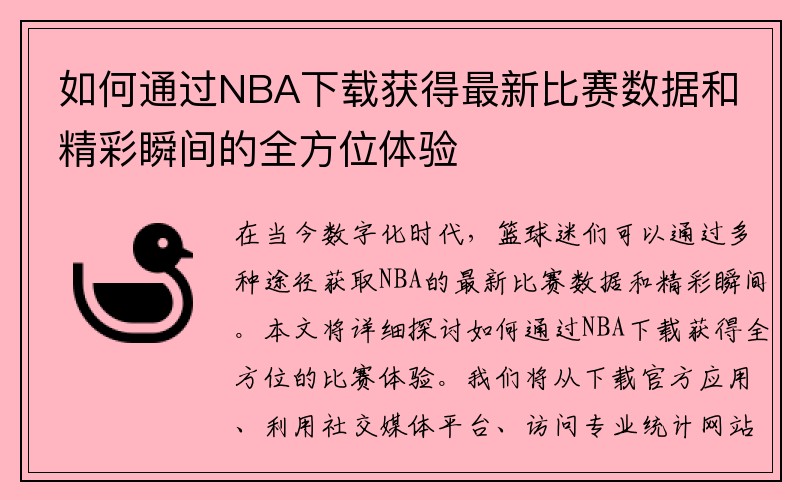 如何通过NBA下载获得最新比赛数据和精彩瞬间的全方位体验

在当今数字化时代，篮球迷们可以通过多种途径获取NBA的最新比赛数据和精彩瞬间。本文将详细探讨如何通过NBA下载获得全方位的比赛体验。我们将从下载官方应用、利用社交媒体平台、访问专业统计网站